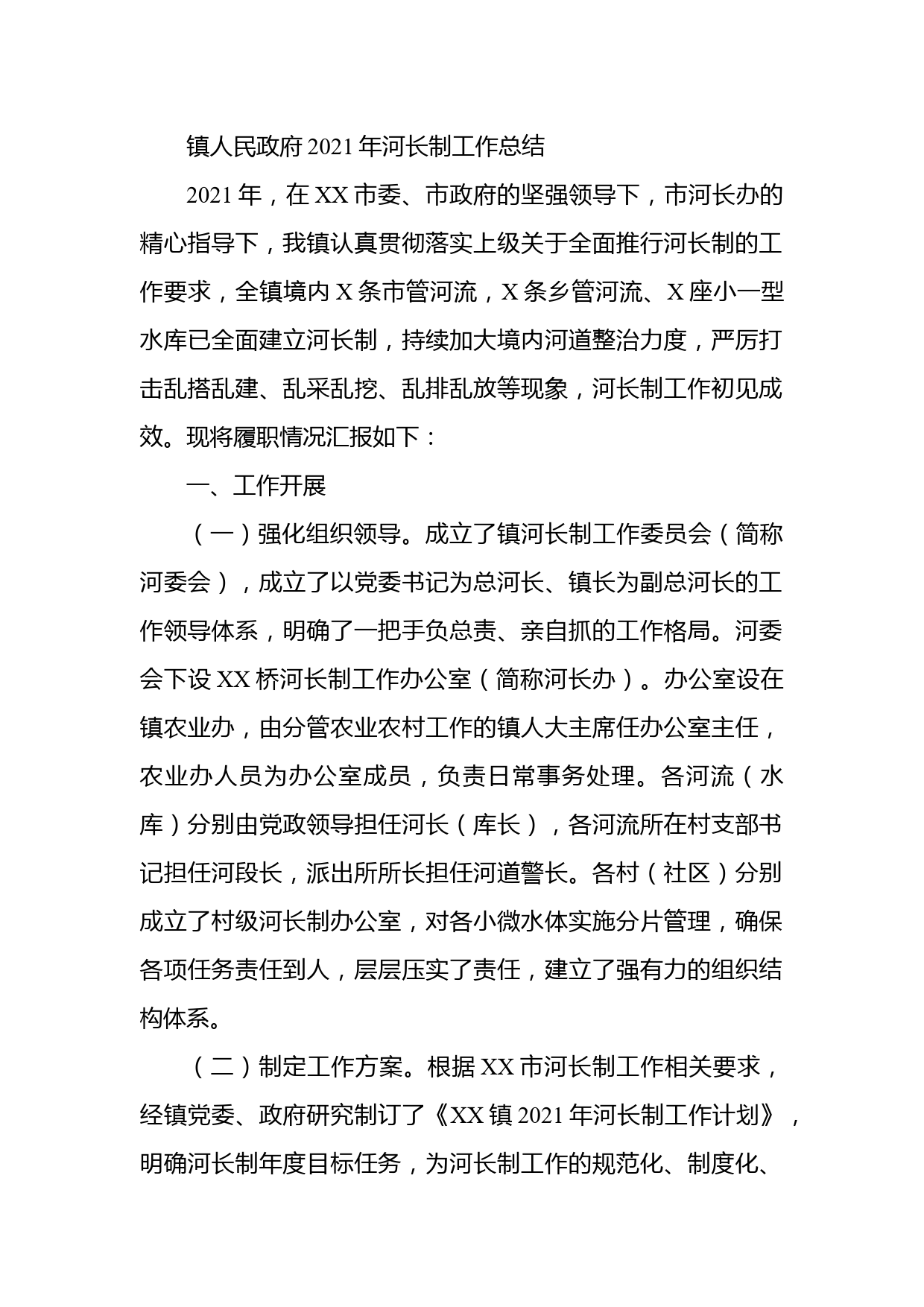 镇人民政府2021年河长制工作总结

2021年，在XX市委、市政府的坚强领导下，市河长办的精心指导下，我镇认真贯彻落实上级关于全面推行河长制的工作要求，全镇境内X条市管河流，X条乡管河流、X座小一型水库已全面建立河长制，持续加大境内河道整治力度，严厉打击乱搭乱建、乱采乱挖、乱排乱放等现象，河长制工作初见成效。现将履职情况汇报如下：

一、工作开展

（一）强化组织领导。成立了镇河长制工作委员会（简称河委会），成立了以党委书记为总河长、镇长为副总河长的工作领导体系，明确了一把手负总责、亲自抓的工作格局。河委会下设XX桥河长制工作办公室（简称河长办）。办公室设在镇农业办，由分管农业农村工作的镇人大主席任办公室主任，农业办人员为办公室成员，负责日常事务处理。各河流（水库）分别由党政领导担任河长（库长），各河流所在村支部书记担任河段长，派出所所长担任河道警长。各村（社区）分别成立了村级河长制办公室，对各小微水体实施分片管理，确保各项任务责任到人，层层压实了责任，建立了强有力的组织结构体系。

（二）制定工作方案。根据XX市河长制工作相关要求，经镇党委、政府研究制订了《XX镇2021年河长制工作计划》，明确河长制年度目标任务，为河长制工作的规范化、制度化、